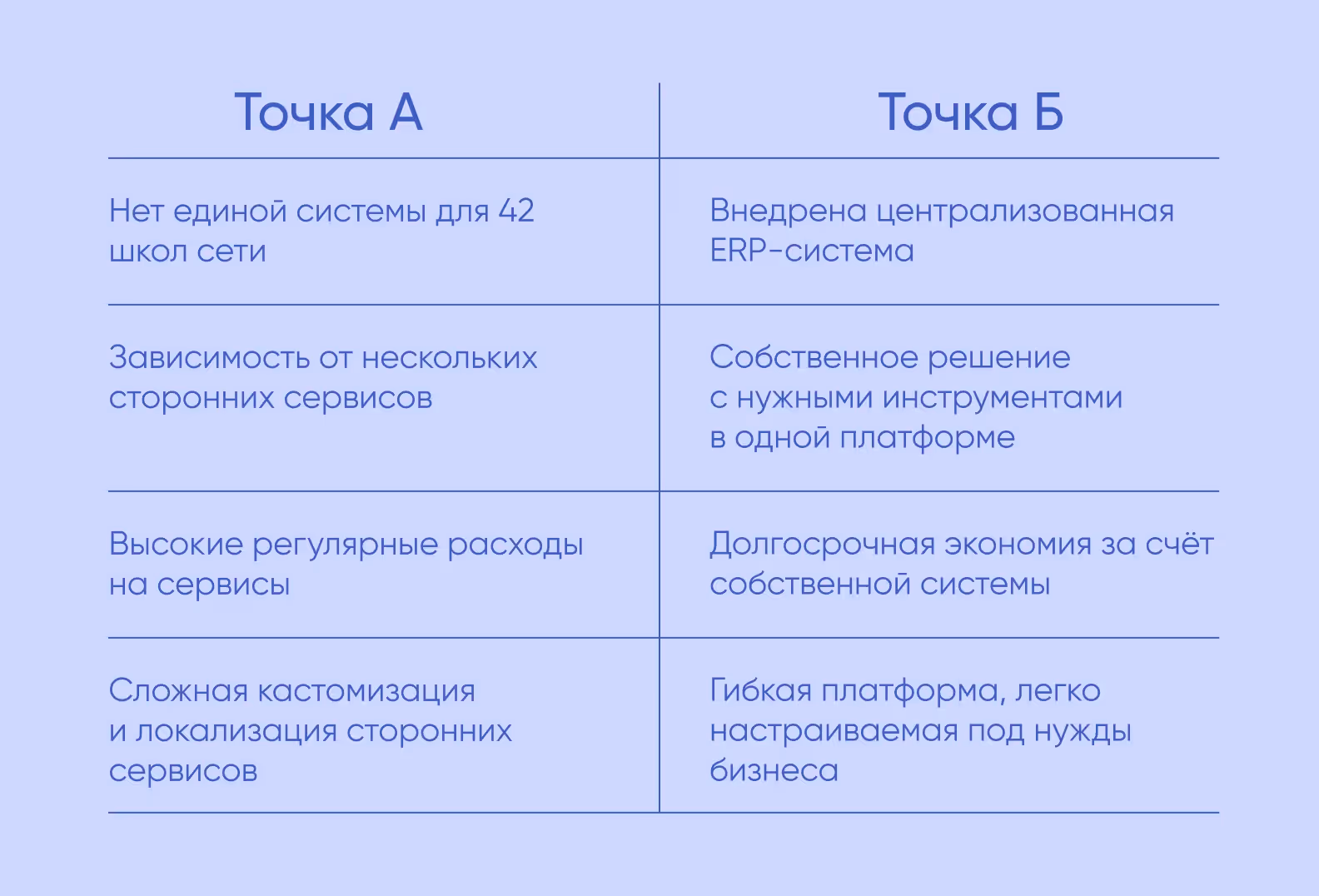 | Точка А | Точка Б |
|---|---|
| Нет единой системы для 42 школ сети | Внедрена централизованная ERP-система |
| Зависимость от нескольких сторонних сервисов | Собственное решение с нужными инструментами в одной платформе |
| Высокие регулярные расходы на сервисы | Долгосрочная экономия за счёт собственной системы |
| Сложная кастомизация и локализация сторонних сервисов | Гибкая платформа, легко настраиваемая под нужды бизнеса |